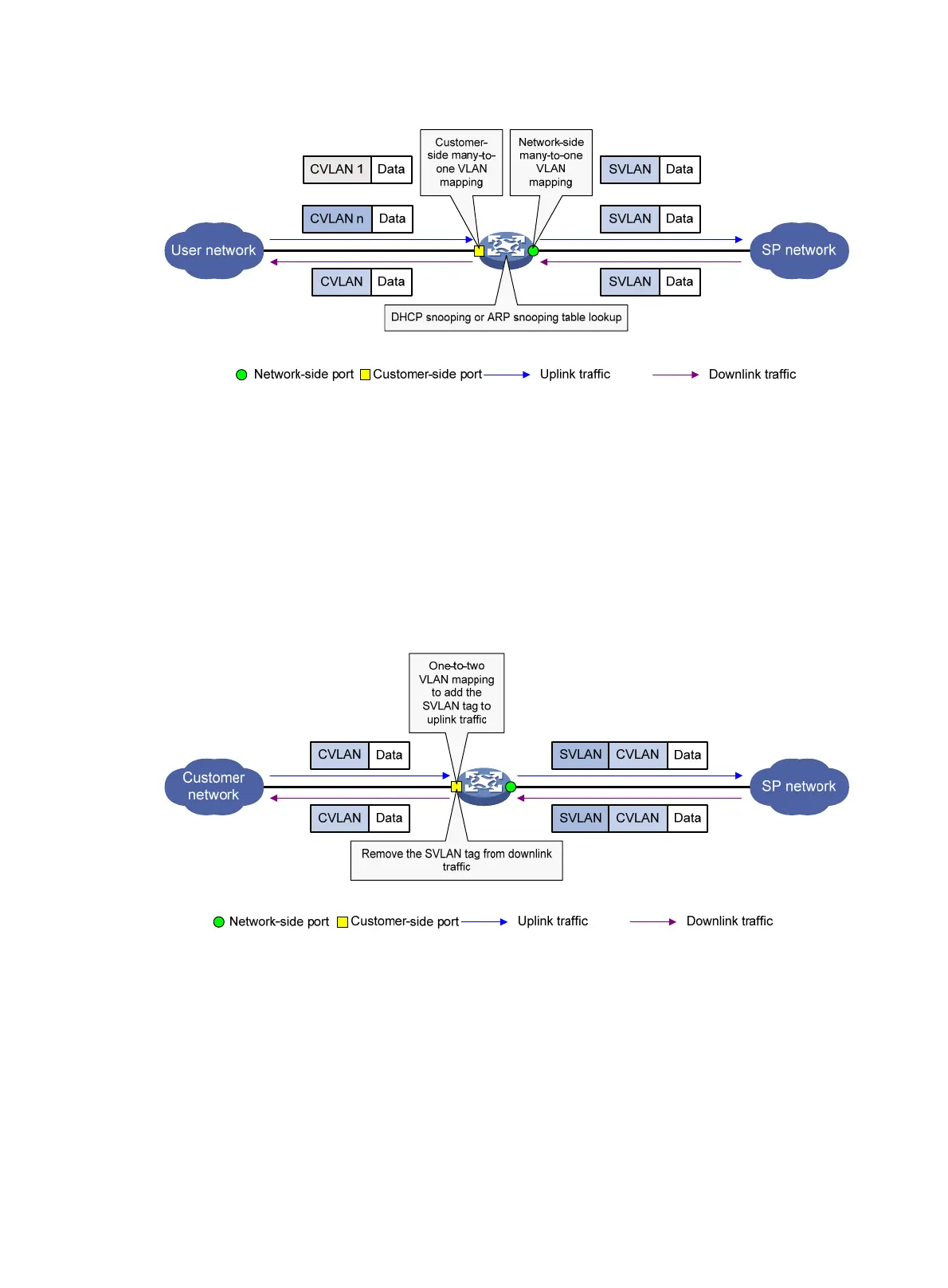 Customer-side many-to-one VLAN mapping

Network-side many-to-one VLAN mapping

CVLAN 1 Data

SVLAN Data

CVLAN n Data

SVLAN Data

User network

SP network

CVLAN Data

SVLAN Data

DHCP snooping or ARP snooping table lookup

Network-side port Customer-side port Uplink traffic Downlink traffic

One-to-two VLAN mapping to add the SVLAN tag to uplink traffic

CVLAN Data

SVLAN CVLAN Data

Customer network

SP network

CVLAN Data

SVLAN CVLAN Data

Remove the SVLAN tag from downlink traffic

Network-side port Customer-side port Uplink traffic Downlink traffic